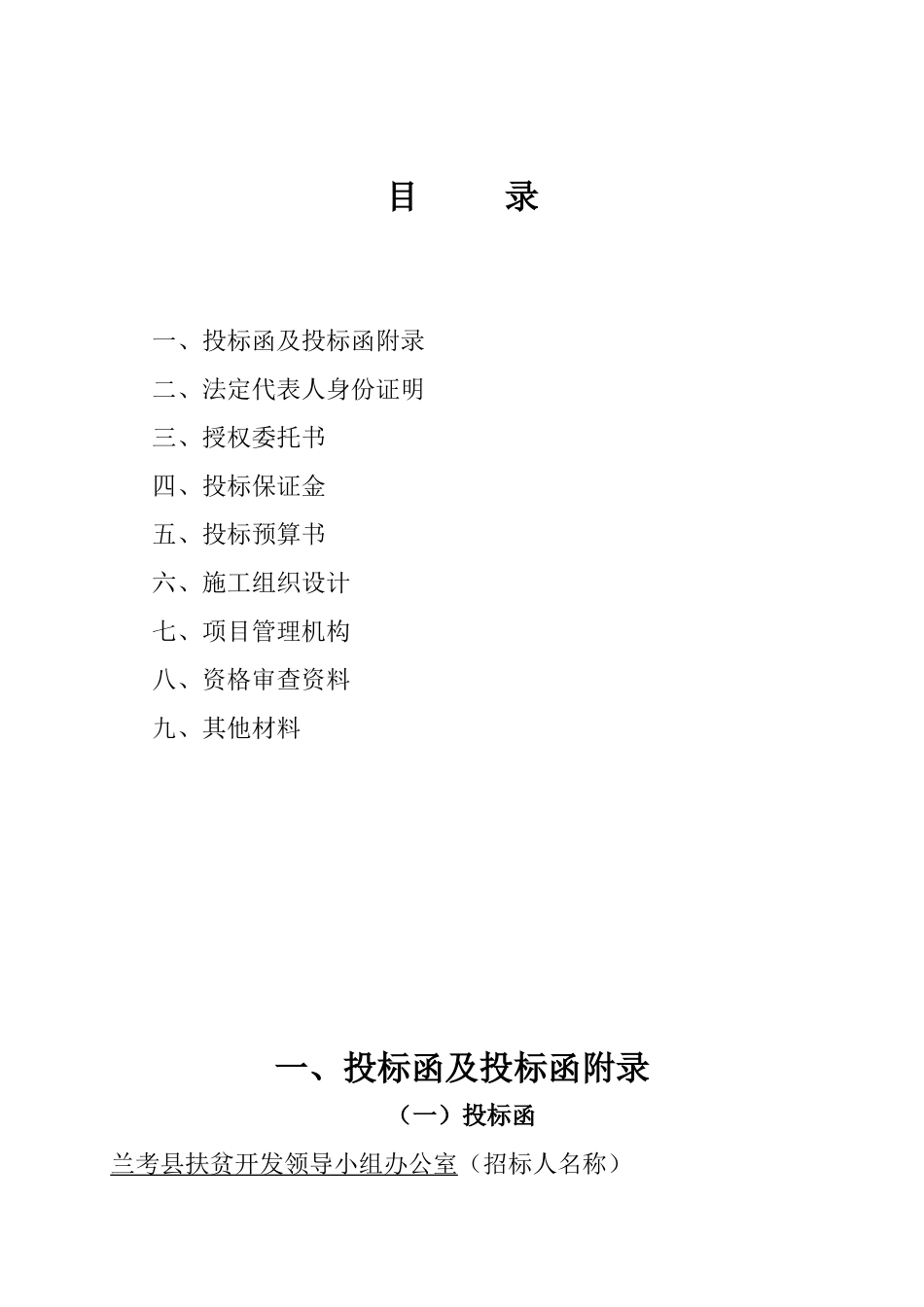 目　　录

一、投标函及投标函附录
二、法定代表人身份证明
三、授权委托书
四、投标保证金
五、投标预算书
六、施工组织设计
七、项目管理机构
八、资格审查资料
九、其他材料

一、投标函及投标函附录

（一）投标函

兰考县扶贫开发领导小组办公室（招标人名称）